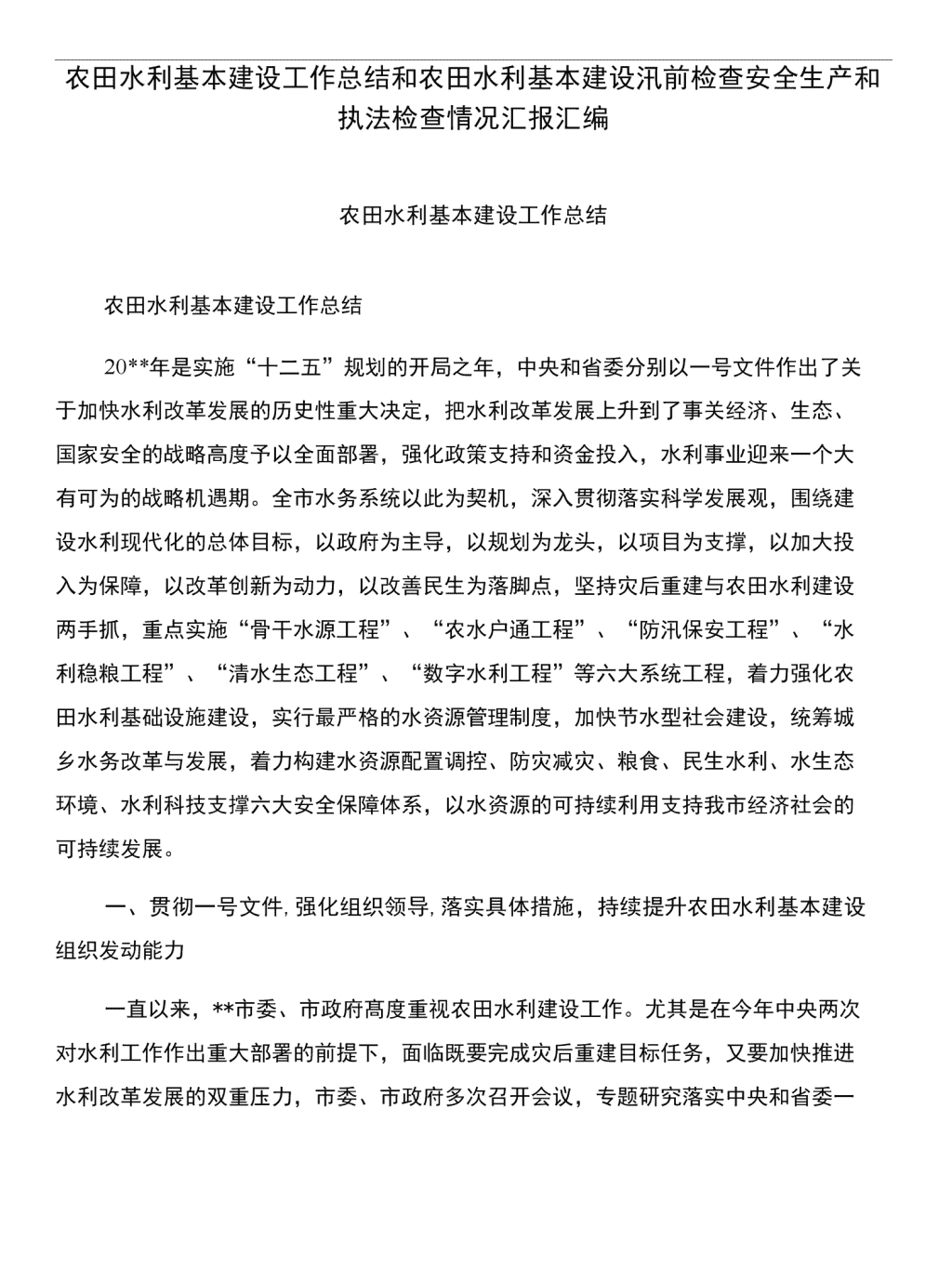 农田水利基本建设工作总结和农田水利基本建设汛前检查安全生产和执法检查情况汇报汇编

农田水利基本建设工作总结

农田水利基本建设工作总结

20**年是实施“十二五”规划的开局之年，中央和省委分别以一号文件作出了关于加快水利改革发展的历史性重大决定，把水利改革发展上升到了事关经济、生态、国家安全的战略高度予以全面部署，强化政策支持和资金投入，水利事业迎来一个大有可为的战略机遇期。全市水务系统以此为契机，深入贯彻落实科学发展观，围绕建设水利现代化的总体目标，以政府为主导，以规划为龙头，以项目为支撑，以加大投入为保障，以改革创新为动力，以改善民生为落脚点，坚持灾后重建与农田水利建设两手抓，重点实施“骨干水源工程”、“农水户通工程”、“防汛保安工程”、“水利稳粮工程”、“清水生态工程”、“数字水利工程”等六大系统工程，着力强化农田水利基础设施建设，实行最严格的水资源管理制度，加快节水型社会建设，统筹城乡水务改革与发展，着力构建水资源配置调控、防灾减灾、粮食、民生水利、水生态环境、水利科技支撑六大安全保障体系，以水资源的可持续利用支持我市经济社会的可持续发展。

一、贯彻一号文件，强化组织领导，落实具体措施，持续提升农田水利基本建设组织发动能力

一直以来，**市委、市政府高度重视农田水利建设工作。尤其是在今年中央两次对水利工作作出重大部署的前提下，面临既要完成灾后重建目标任务，又要加快推进水利改革发展的双重压力，市委、市政府多次召开会议，专题研究落实中央和省委一